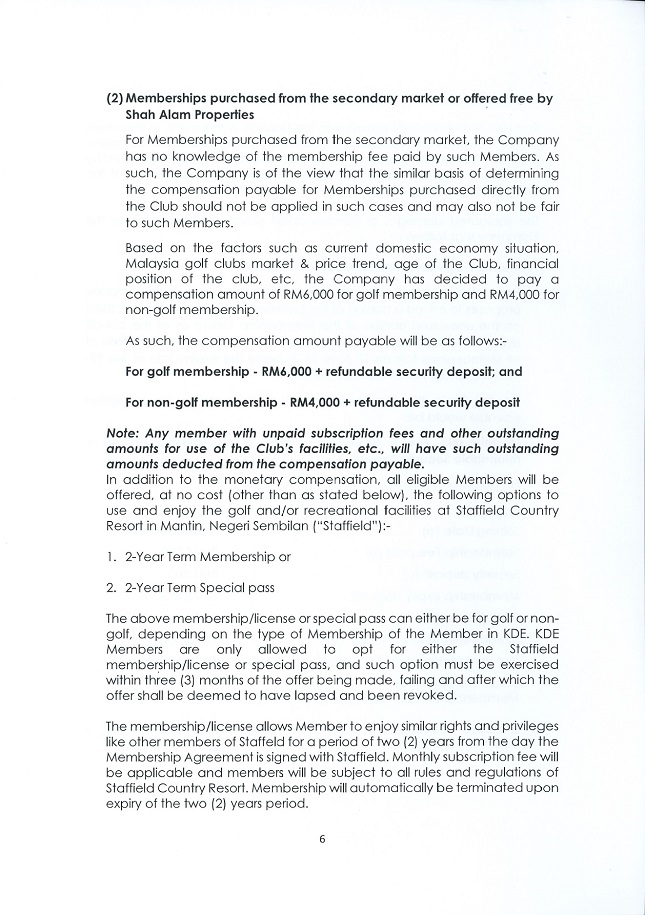 (2) Memberships purchased from the secondary market or offered free by Shah Alam Properties

For Memberships purchased from the secondary market, the Company has no knowledge of the membership fee paid by such Members. As such, the Company is of the view that the similar basis of determining the compensation payable for Memberships purchased directly from the Club should not be applied in such cases and may also not be fair to such Members.

Based on the factors such as current domestic economy situation, Malaysia golf clubs market & price trend, age of the Club, financial position of the club, etc, the Company has decided to pay a compensation amount of RM6,000 for golf membership and RM4,000 for non-golf membership.

As such, the compensation amount payable will be as follows:-

For golf membership - RM6,000 + refundable security deposit; and

For non-golf membership - RM4,000 + refundable security deposit

Note: Any member with unpaid subscription fees and other outstanding amounts for use of the Club's facilities, etc., will have such outstanding amounts deducted from the compensation payable.
In addition to the monetary compensation, all eligible Members will be offered, at no cost (other than as stated below), the following options to use and enjoy the golf and/or recreational facilities at Staffield Country Resort in Mantin, Negeri Sembilan ("Staffield"):-

1. 2-Year Term Membership or

2. 2-Year Term Special pass

The above membership/license or special pass can either be for golf or non-golf, depending on the type of Membership of the Member in KDE. KDE Members are only allowed to opt for either the Staffield membership/license or special pass, and such option must be exercised within three (3) months of the offer being made, failing and after which the offer shall be deemed to have lapsed and been revoked.

The membership/license allows Member to enjoy similar rights and privileges like other members of Staffeld for a period of two (2) years from the day the Membership Agreement is signed with Staffield. Monthly subscription fee will be applicable and members will be subject to all rules and regulations of Staffield Country Resort. Membership will automatically be terminated upon expiry of the two (2) years period.

6